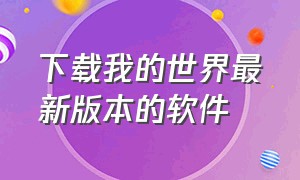 下载我的世界最新版本的软件